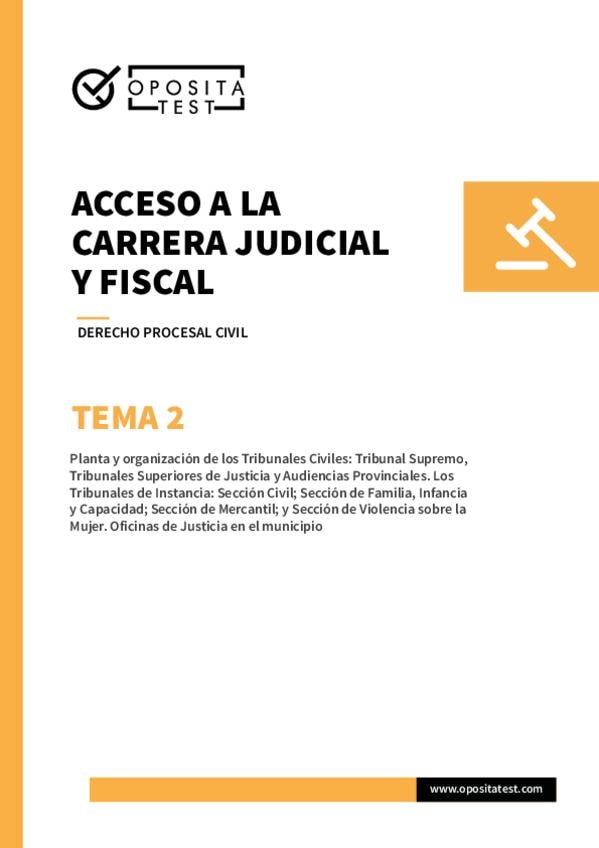 OPOSITA TEST

ACCESO A LA CARRERA JUDICIAL Y FISCAL

DERECHO PROCESAL CIVIL

TEMA 2

Planta y organización de los Tribunales Civiles: Tribunal Supremo, Tribunales Superiores de Justicia y Audiencias Provinciales. Los Tribunales de Instancia: Sección Civil; Sección de Familia, Infancia y Capacidad; Sección de Mercantil; y Sección de Violencia sobre la Mujer. Oficinas de Justicia en el municipio

www.opositatest.com